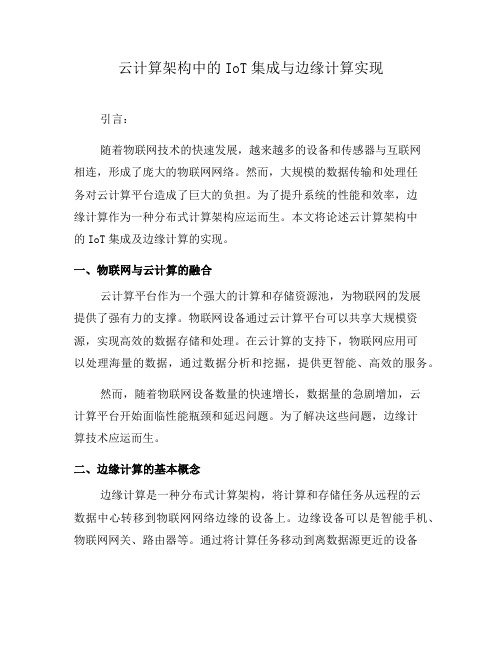 云计算架构中的 IoT 集成与边缘计算实现

引言：

随着物联网技术的快速发展，越来越多的设备和传感器与互联网相连，形成了庞大的物联网网络。然而，大规模的数据传输和处理任务对云计算平台造成了巨大的负担。为了提升系统的性能和效率，边缘计算作为一种分布式计算架构应运而生。本文将论述云计算架构中的 IoT 集成及边缘计算的实现。

一、物联网与云计算的融合

云计算平台作为一个强大的计算和存储资源池，为物联网的发展提供了强有力的支撑。物联网设备通过云计算平台可以共享大规模资源，实现高效的数据存储和处理。在云计算的支持下，物联网应用可以处理海量的数据，通过数据分析和挖掘，提供更智能、高效的服务。

然而，随着物联网设备数量的快速增长，数据量的急剧增加，云计算平台开始面临性能瓶颈和延迟问题。为了解决这些问题，边缘计算技术应运而生。

二、边缘计算的基本概念

边缘计算是一种分布式计算架构，将计算和存储任务从远程的云数据中心转移到物联网网络边缘的设备上。边缘设备可以是智能手机、物联网网关、路由器等。通过将计算任务移动到离数据源更近的设备